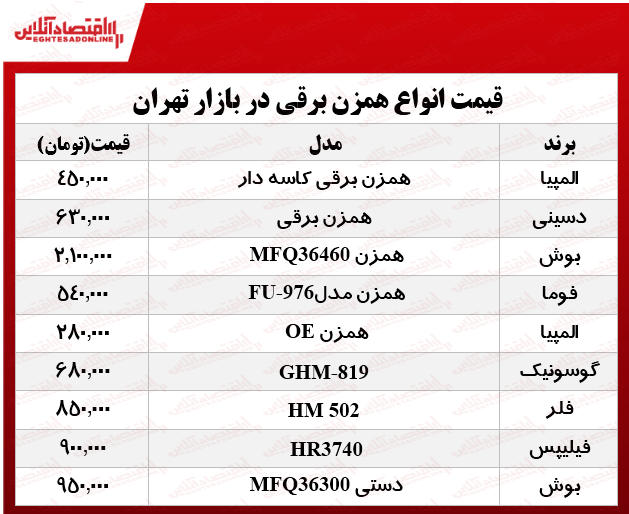 اقتصادآنلاین
EGHTESADONLINE

قیمت انواع همزن برقی در بازار تهران

| برند | مدل | قیمت(تومان) |
|---|---|---|
| المپیا | همزن برقی کاسه دار | ۴۵۰,۰۰۰ |
| دسینی | همزن برقی | ۶۳۰,۰۰۰ |
| بوش | همزن MFQ36460 | ۲,۱۰۰,۰۰۰ |
| فوما | همزن مدلFU-976 | ۵۴۰,۰۰۰ |
| المپیا | همزن OE | ۲۸۰,۰۰۰ |
| گوسونیک | GHM-819 | ۶۸۰,۰۰۰ |
| فلر | HM 502 | ۸۵۰,۰۰۰ |
| فیلیپس | HR3740 | ۹۰۰,۰۰۰ |
| بوش | دستی MFQ36300 | ۹۵۰,۰۰۰ |